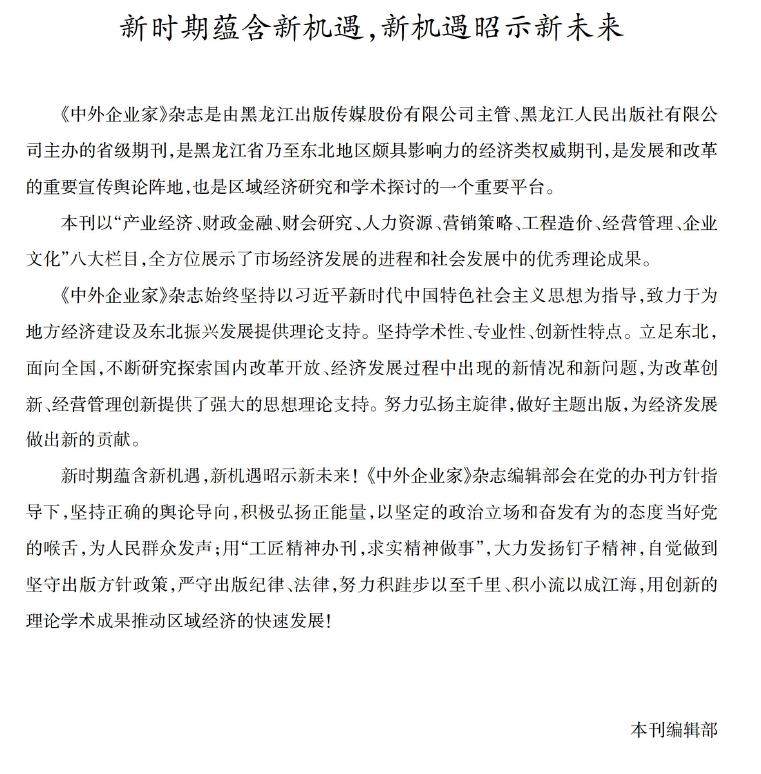 新时期蕴含新机遇，新机遇昭示新未来

《中外企业家》杂志是由黑龙江出版传媒股份有限公司主管、黑龙江人民出版社有限公司主办的省级期刊，是黑龙江省乃至东北地区颇具影响力的经济类权威期刊，是发展和改革的重要宣传舆论阵地，也是区域经济研究和学术探讨的一个重要平台。

本刊以“产业经济、财政金融、财会研究、人力资源、营销策略、工程造价、经营管理、企业文化”八大栏目，全方位展示了市场经济发展的进程和社会发展中的优秀理论成果。

《中外企业家》杂志始终坚持以习近平新时代中国特色社会主义思想为指导，致力于为地方经济建设及东北振兴发展提供理论支持。坚持学术性、专业性、创新性特点。立足东北，面向全国，不断研究探索国内改革开放、经济发展过程中出现的新情况和新问题，为改革创新、经营管理创新提供了强大的思想理论支持。努力弘扬主旋律，做好主题出版，为经济发展做出新的贡献。

新时期蕴含新机遇，新机遇昭示新未来！《中外企业家》杂志编辑部会在党的办刊方针指导下，坚持正确的舆论导向，积极弘扬正能量，以坚定的政治立场和奋发有为的态度当好党的喉舌，为人民群众发声；用“工匠精神办刊，求实精神做事”，大力发扬钉子精神，自觉做到坚守出版方针政策，严守出版纪律、法律，努力积跬步以至千里、积小流以成江海，用创新的理论学术成果推动区域经济的快速发展！

本刊编辑部